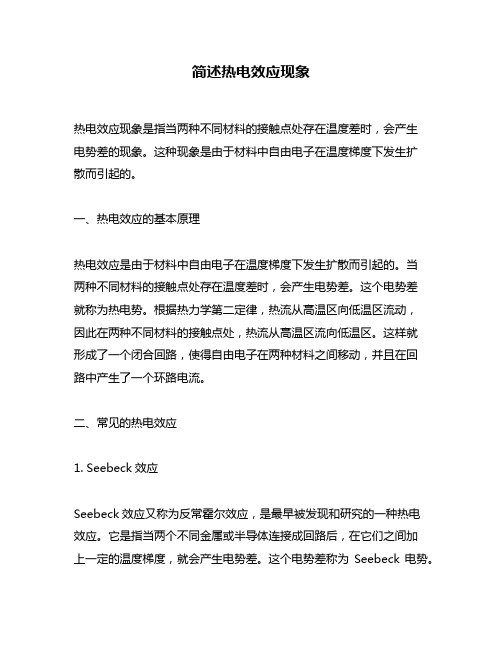 简述热电效应现象

热电效应现象是指当两种不同材料的接触点处存在温度差时，会产生电势差的现象。这种现象是由于材料中自由电子在温度梯度下发生扩散而引起的。

一、热电效应的基本原理

热电效应是由于材料中自由电子在温度梯度下发生扩散而引起的。当两种不同材料的接触点处存在温度差时，会产生电势差。这个电势差就称为热电势。根据热力学第二定律，热流从高温区向低温区流动，因此在两种不同材料的接触点处，热流从高温区流向低温区。这样就形成了一个闭合回路，使得自由电子在两种材料之间移动，并且在回路中产生了一个环路电流。

二、常见的热电效应

1. Seebeck 效应

Seebeck 效应又称为反常霍尔效应，是最早被发现和研究的一种热电效应。它是指当两个不同金属或半导体连接成回路后，在它们之间加上一定的温度梯度，就会产生电势差。这个电势差称为 Seebeck 电势。